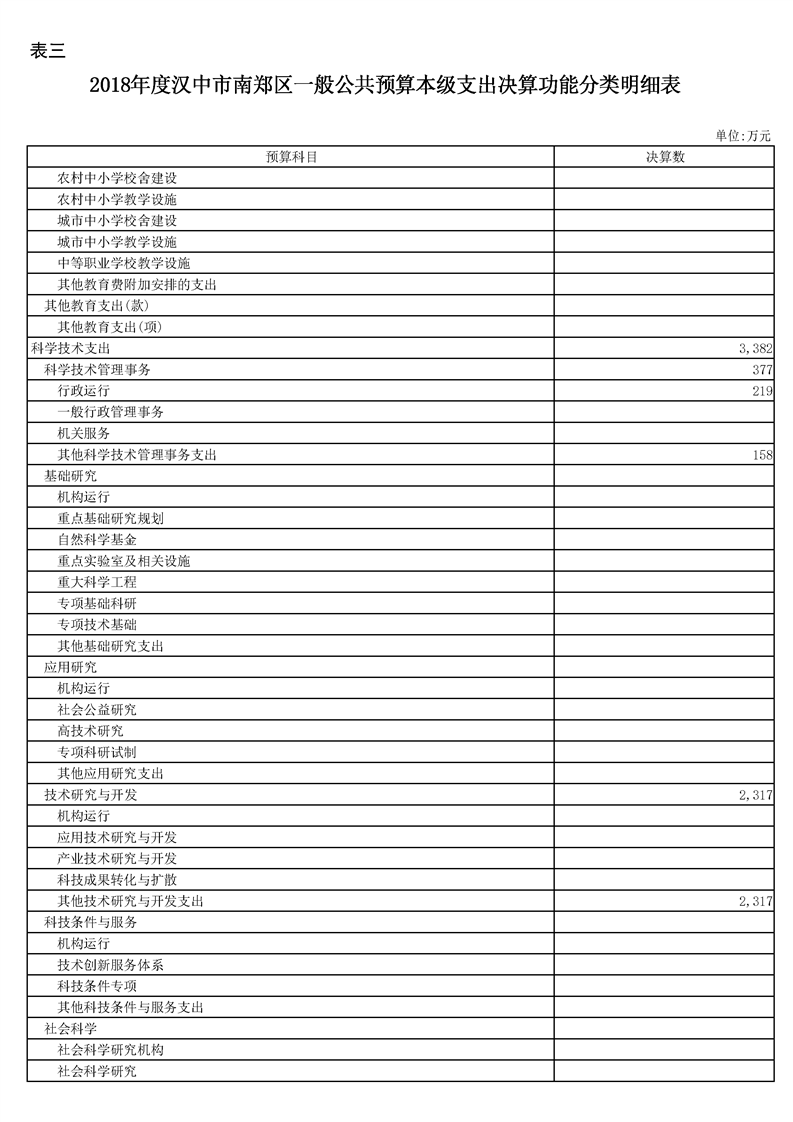 表三

2018年度汉中市南郑区一般公共预算本级支出决算功能分类明细表

单位:万元

| 预算科目 | 决算数 |
|---|---|
| 农村中小学校舍建设 | |
| 农村中小学教学设施 | |
| 城市中小学校舍建设 | |
| 城市中小学教学设施 | |
| 中等职业学校教学设施 | |
| 其他教育费附加安排的支出 | |
| 其他教育支出(款) | |
| 其他教育支出(项) | |
| 科学技术支出 | 3,382 |
| 科学技术管理事务 | 377 |
| 行政运行 | 219 |
| 一般行政管理事务 | |
| 机关服务 | |
| 其他科学技术管理事务支出 | 158 |
| 基础研究 | |
| 机构运行 | |
| 重点基础研究规划 | |
| 自然科学基金 | |
| 重点实验室及相关设施 | |
| 重大科学工程 | |
| 专项基础科研 | |
| 专项技术基础 | |
| 其他基础研究支出 | |
| 应用研究 | |
| 机构运行 | |
| 社会公益研究 | |
| 高技术研究 | |
| 专项科研试制 | |
| 其他应用研究支出 | |
| 技术研究与开发 | 2,317 |
| 机构运行 | |
| 应用技术研究与开发 | |
| 产业技术研究与开发 | |
| 科技成果转化与扩散 | |
| 其他技术研究与开发支出 | 2,317 |
| 科技条件与服务 | |
| 机构运行 | |
| 技术创新服务体系 | |
| 科技条件专项 | |
| 其他科技条件与服务支出 | |
| 社会科学 | |
| 社会科学研究机构 | |
| 社会科学研究 | |